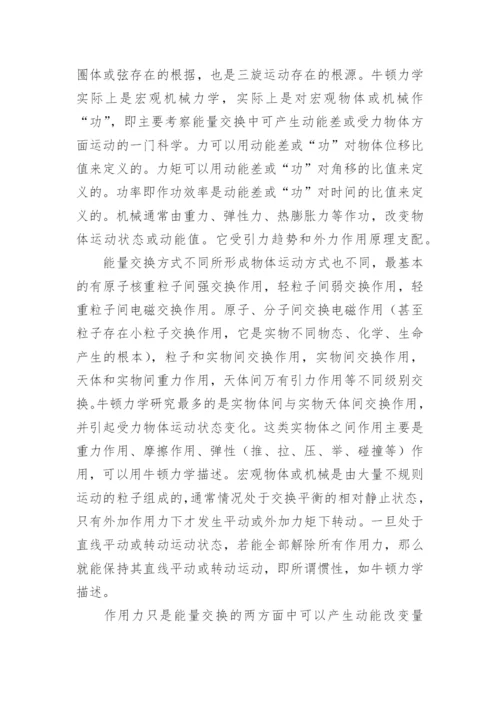 圈体或弦存在的根据，也是三旋运动存在的根源。牛顿力学实际上是宏观机械力学，实际上是对宏观物体或机械作“功”，即主要考察能量交换中可产生动能差或受力物体方面运动的一门科学。力可以用动能差或“功”对物体位移比值来定义的。力矩可以用动能差或“功”对角移的比值来定义的。功率即作功效率是动能差或“功”对时间的比值来定义的。机械通常由重力、弹性力、热膨胀力等作功，改变物体运动状态或动能值。它受引力趋势和外力作用原理支配。

能量交换方式不同所形成物体运动方式也不同，最基本的有原子核重粒子间强交换作用，轻粒子间弱交换作用，轻重粒子间电磁交换作用。原子、分子间交换电磁作用（甚至粒子存在小粒子交换作用，它是实物不同物态、化学、生命产生的根本），粒子和实物间交换作用，实物间交换作用，天体和实物间重力作用，天体间万有引力作用等不同级别交换。牛顿力学研究最多的是实物体间与实物天体间交换作用，并引起受力物体运动状态变化。这类实物体之间作用主要是重力作用、摩擦作用、弹性（推、拉、压、举、碰撞等）作用，可以用牛顿力学描述。宏观物体或机械是由大量不规则运动的粒子组成的，通常情况处于交换平衡的相对静止状态，只有外加作用力下才发生平动或外加力矩下转动。一旦处于直线平动或转动运动状态，若能全部解除所有作用力，那么就能保持其直线平动或转动运动，即所谓惯性，如牛顿力学描述。

作用力只是能量交换的两方面中可以产生动能改变量